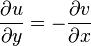 $\frac{\partial u}{\partial y} = -\frac{\partial v}{\partial x}$